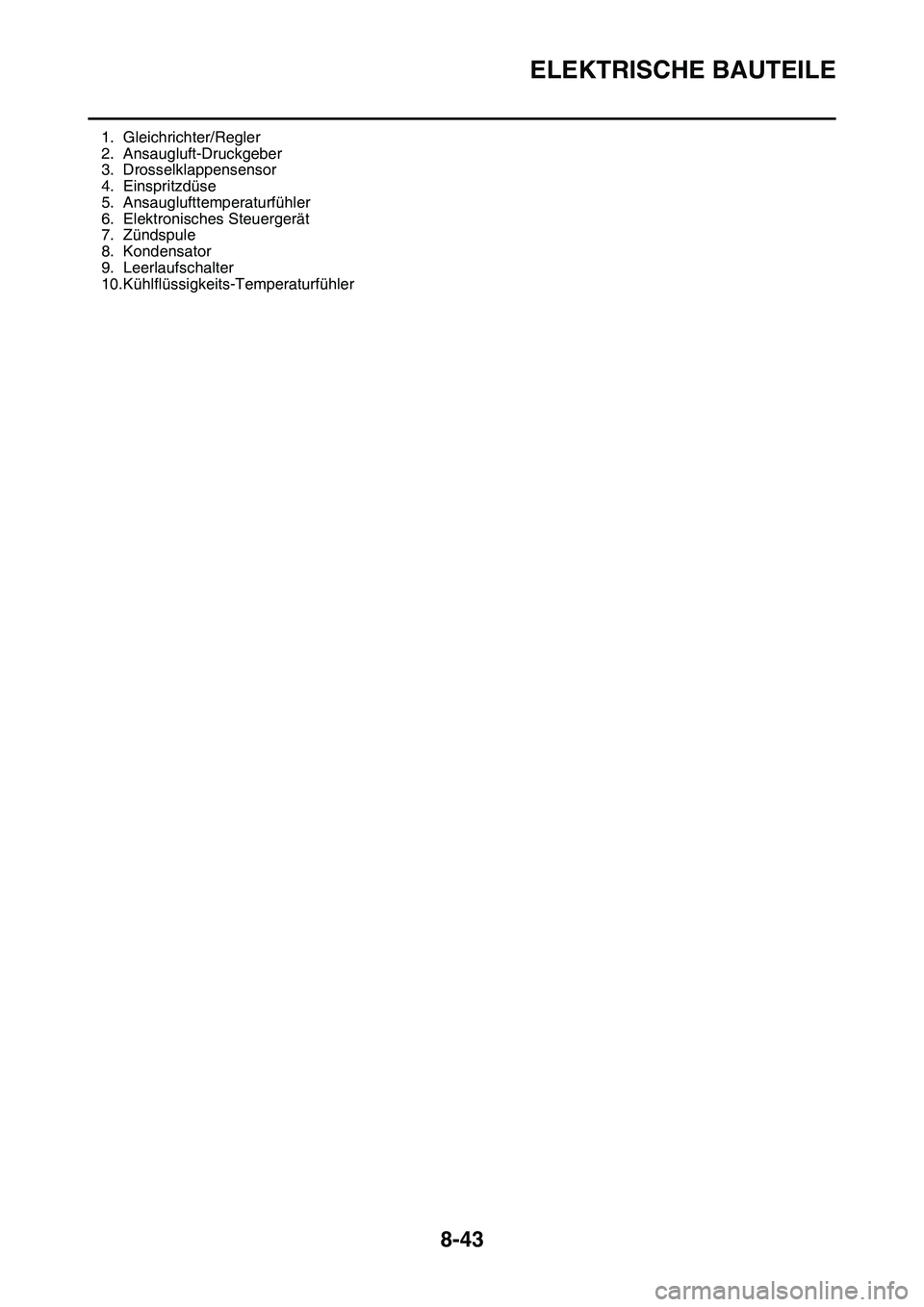 ELEKTRISCHE BAUTEILE

1. Gleichrichter/Regler
2. Ansaugluft-Druckgeber
3. Drosselklappensensor
4. Einspritzdüse
5. Ansauglufttemperaturfühler
6. Elektronisches Steuergerät
7. Zündspule
8. Kondensator
9. Leerlaufschalter
10.Kühlflüssigkeits-Temperaturfühler

8-43

carmanualsonline.info